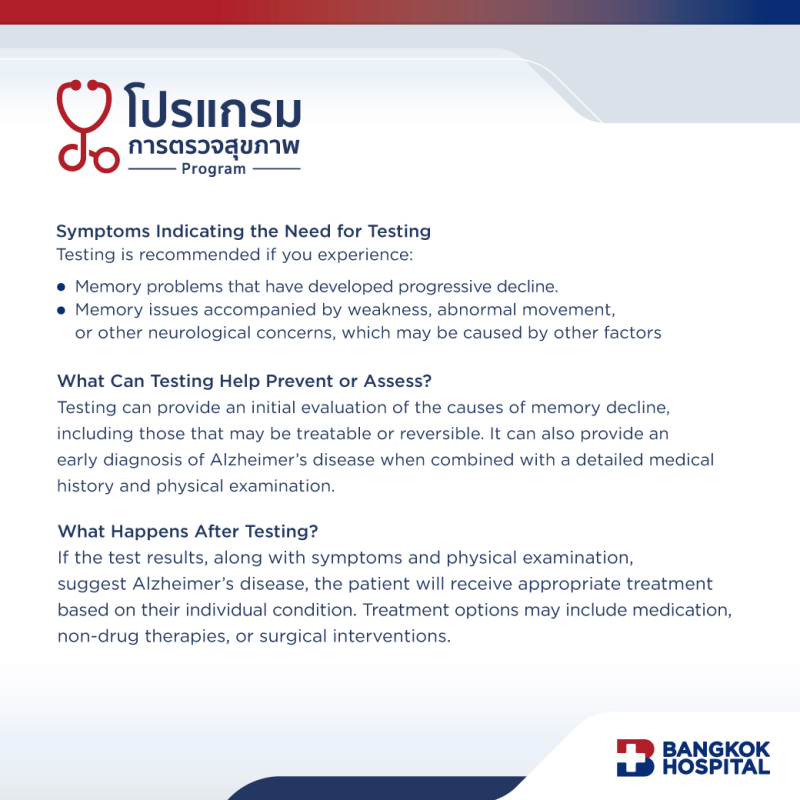 โปรแกรม
การตรวจสุขภาพ
Program

Symptoms Indicating the Need for Testing
Testing is recommended if you experience:

• Memory problems that have developed progressive decline.
• Memory issues accompanied by weakness, abnormal movement, or other neurological concerns, which may be caused by other factors

What Can Testing Help Prevent or Assess?
Testing can provide an initial evaluation of the causes of memory decline, including those that may be treatable or reversible. It can also provide an early diagnosis of Alzheimer's disease when combined with a detailed medical history and physical examination.

What Happens After Testing?
If the test results, along with symptoms and physical examination, suggest Alzheimer's disease, the patient will receive appropriate treatment based on their individual condition. Treatment options may include medication, non-drug therapies, or surgical interventions.

BANGKOK
HOSPITAL